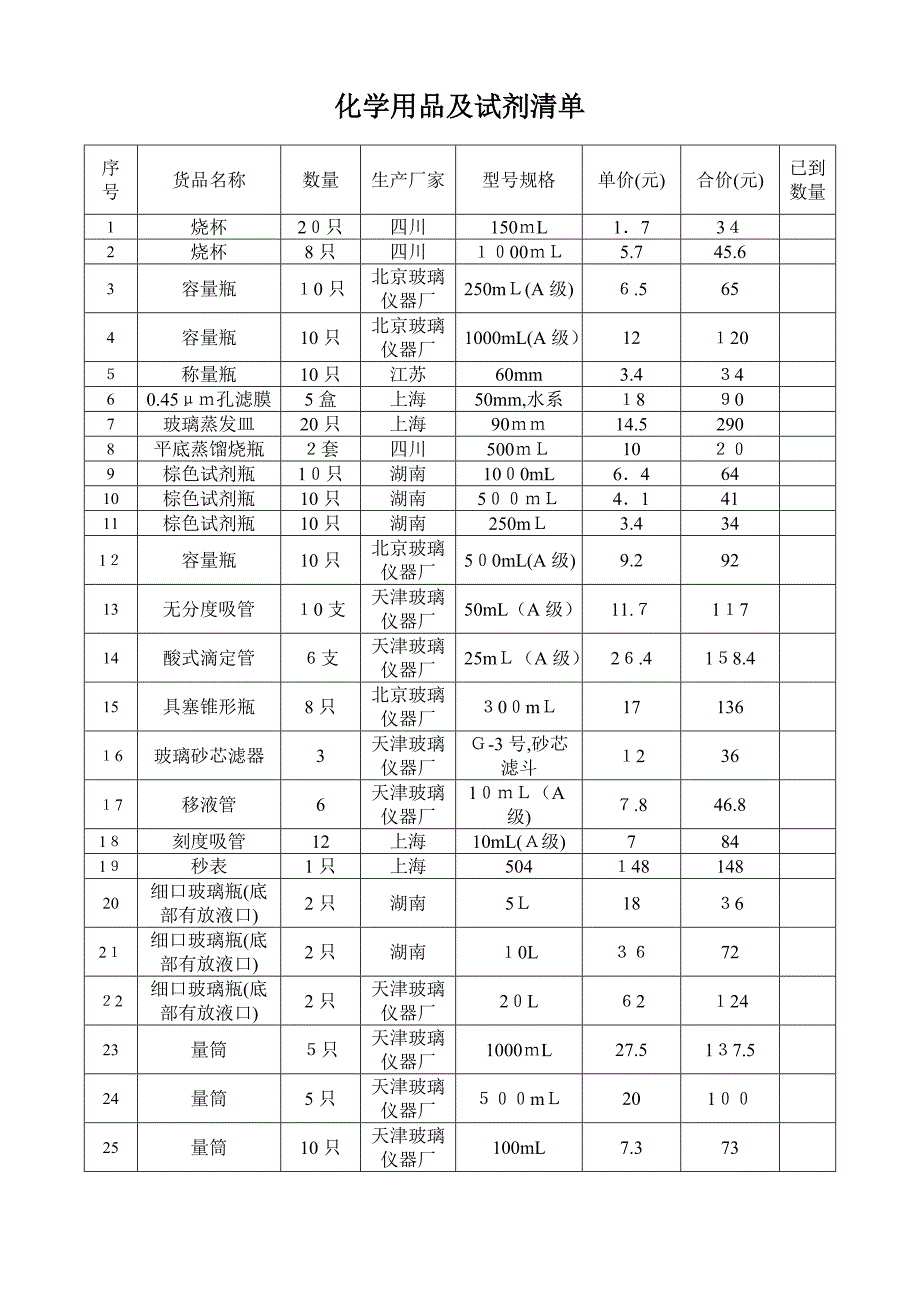 化学用品及试剂清单

| 序号 | 货品名称 | 数量 | 生产厂家 | 型号规格 | 单价(元) | 合价(元) | 已到数量 |
|---|---|---|---|---|---|---|---|
| 1 | 烧杯 | 20只 | 四川 | 150mL | 1.7 | 34 | |
| 2 | 烧杯 | 8只 | 四川 | 1000mL | 5.7 | 45.6 | |
| 3 | 容量瓶 | 10只 | 北京玻璃仪器厂 | 250mL(A级) | 6.5 | 65 | |
| 4 | 容量瓶 | 10只 | 北京玻璃仪器厂 | 1000mL(A级) | 12 | 120 | |
| 5 | 称量瓶 | 10只 | 江苏 | 60mm | 3.4 | 34 | |
| 6 | 0.45μm孔滤膜 | 5盒 | 上海 | 50mm,水系 | 18 | 90 | |
| 7 | 玻璃蒸发皿 | 20只 | 上海 | 90mm | 14.5 | 290 | |
| 8 | 平底蒸馏烧瓶 | 2套 | 四川 | 500mL | 10 | 20 | |
| 9 | 棕色试剂瓶 | 10只 | 湖南 | 1000mL | 6.4 | 64 | |
| 10 | 棕色试剂瓶 | 10只 | 湖南 | 500mL | 4.1 | 41 | |
| 11 | 棕色试剂瓶 | 10只 | 湖南 | 250mL | 3.4 | 34 | |
| 12 | 容量瓶 | 10只 | 北京玻璃仪器厂 | 500mL(A级) | 9.2 | 92 | |
| 13 | 无分度吸管 | 10支 | 天津玻璃仪器厂 | 50mL(A级) | 11.7 | 117 | |
| 14 | 酸式滴定管 | 6支 | 天津玻璃仪器厂 | 25mL(A级) | 26.4 | 158.4 | |
| 15 | 具塞锥形瓶 | 8只 | 北京玻璃仪器厂 | 300mL | 17 | 136 | |
| 16 | 玻璃砂芯滤器 | 3 | 天津玻璃仪器厂 | G-3号,砂芯滤斗 | 12 | 36 | |
| 17 | 移液管 | 6 | 天津玻璃仪器厂 | 10mL(A级) | 7.8 | 46.8 | |
| 18 | 刻度吸管 | 12 | 上海 | 10mL(A级) | 7 | 84 | |
| 19 | 秒表 | 1只 | 上海 | 504 | 148 | 148 | |
| 20 | 细口玻璃瓶(底部有放液口) | 2只 | 湖南 | 5L | 18 | 36 | |
| 21 | 细口玻璃瓶(底部有放液口) | 2只 | 湖南 | 10L | 36 | 72 | |
| 22 | 细口玻璃瓶(底部有放液口) | 2只 | 天津玻璃仪器厂 | 20L | 62 | 124 | |
| 23 | 量筒 | 5只 | 天津玻璃仪器厂 | 1000mL | 27.5 | 137.5 | |
| 24 | 量筒 | 5只 | 天津玻璃仪器厂 | 500mL | 20 | 100 | |
| 25 | 量筒 | 10只 | 天津玻璃仪器厂 | 100mL | 7.3 | 73 | |